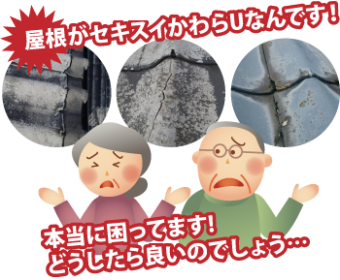 屋根がセキスイかわらUなんです!

本当に困ってます!
どうしたら良いのでしょう…